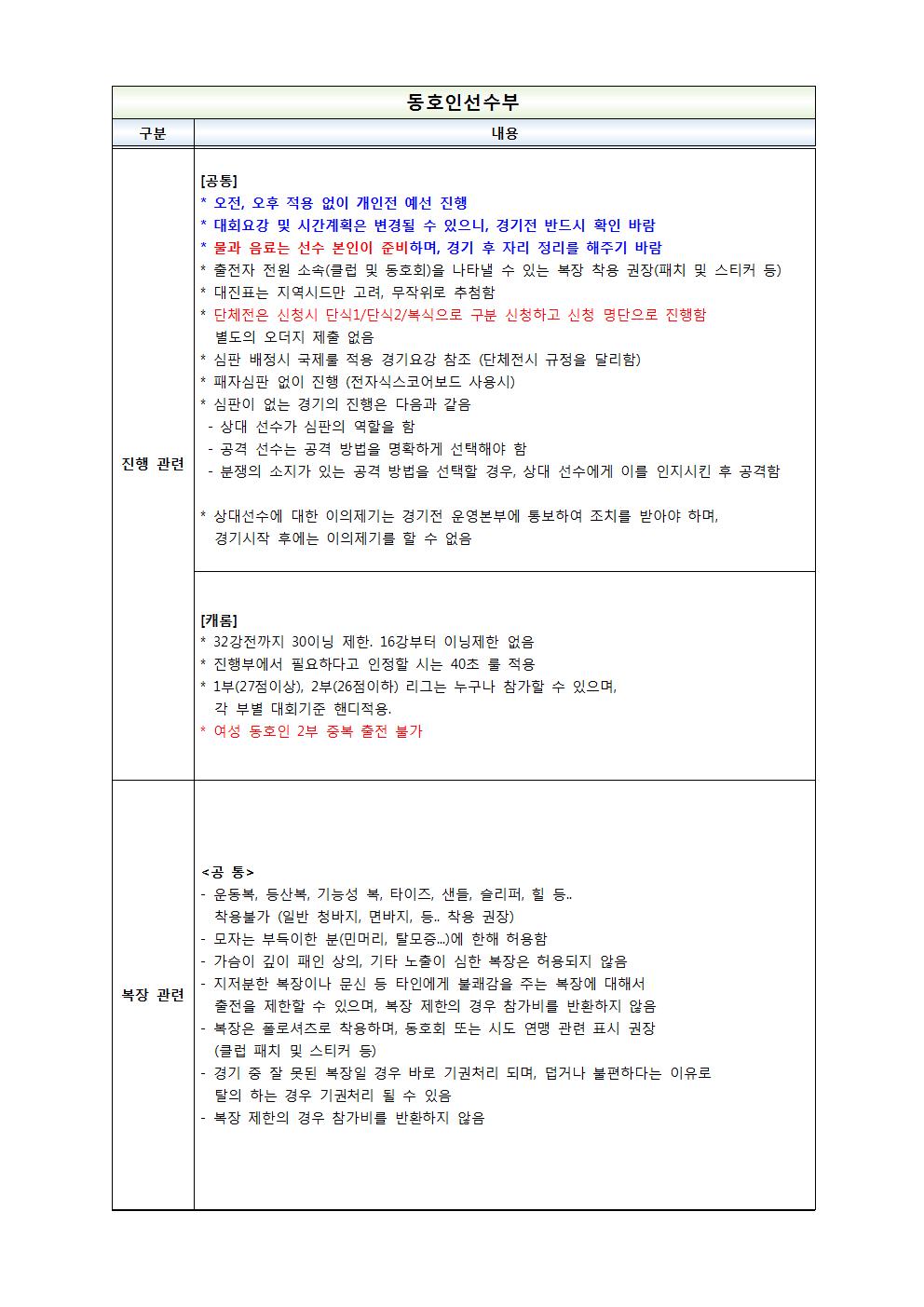 동호인선수부

| 구분 | 내용 |
|---|---|
| 진행 관련 | [공통]<br>* 오전, 오후 적용 없이 개인전 예선 진행<br>* 대회요강 및 시간계획은 변경될 수 있으니, 경기전 반드시 확인 바람<br>* 물과 음료는 선수 본인이 준비하며, 경기 후 자리 정리를 해주기 바람<br>* 출전자 전원 소속(클럽 및 동호회)을 나타낼 수 있는 복장 착용 권장(패치 및 스티커 등)<br>* 대진표는 지역시드만 고려, 무작위로 추첨함<br>* 단체전은 신청시 단식1/단식2/복식으로 구분 신청하고 신청 명단으로 진행함 별도의 오더지 제출 없음<br>* 심판 배정시 국제룰 적용 경기요강 참조 (단체전시 규정을 달리함)<br>* 패자심판 없이 진행 (전자식스코어보드 사용시)<br>* 심판이 없는 경기의 진행은 다음과 같음<br>- 상대 선수가 심판의 역할을 함<br>- 공격 선수는 공격 방법을 명확하게 선택해야 함<br>- 분쟁의 소지가 있는 공격 방법을 선택할 경우, 상대 선수에게 이를 인지시킨 후 공격함<br><br>* 상대선수에 대한 이의제기는 경기전 운영본부에 통보하여 조치를 받아야 하며, 경기시작 후에는 이의제기를 할 수 없음 |
| | [캐롬]<br>* 32강전까지 30이닝 제한. 16강부터 이닝제한 없음<br>* 진행부에서 필요하다고 인정할 시는 40초 룰 적용<br>* 1부(27점이상), 2부(26점이하) 리그는 누구나 참가할 수 있으며, 각 부별 대회기준 핸디적용.<br>* 여성 동호인 2부 중복 출전 불가 |
| 복장 관련 | <공 통><br>- 운동복, 등산복, 기능성 복, 타이즈, 샌들, 슬리퍼, 힐 등.. 착용불가 (일반 청바지, 면바지, 등.. 착용 권장)<br>- 모자는 부득이한 분(민머리, 탈모증...)에 한해 허용함<br>- 가슴이 깊이 패인 상의, 기타 노출이 심한 복장은 허용되지 않음<br>- 지저분한 복장이나 문신 등 타인에게 불쾌감을 주는 복장에 대해서 출전을 제한할 수 있으며, 복장 제한의 경우 참가비를 반환하지 않음<br>- 복장은 폴로셔츠로 착용하며, 동호회 또는 시도 연맹 관련 표시 권장 (클럽 패치 및 스티커 등)<br>- 경기 중 잘 못된 복장일 경우 바로 기권처리 되며, 덥거나 불편하다는 이유로 탈의 하는 경우 기권처리 될 수 있음<br>- 복장 제한의 경우 참가비를 반환하지 않음 |